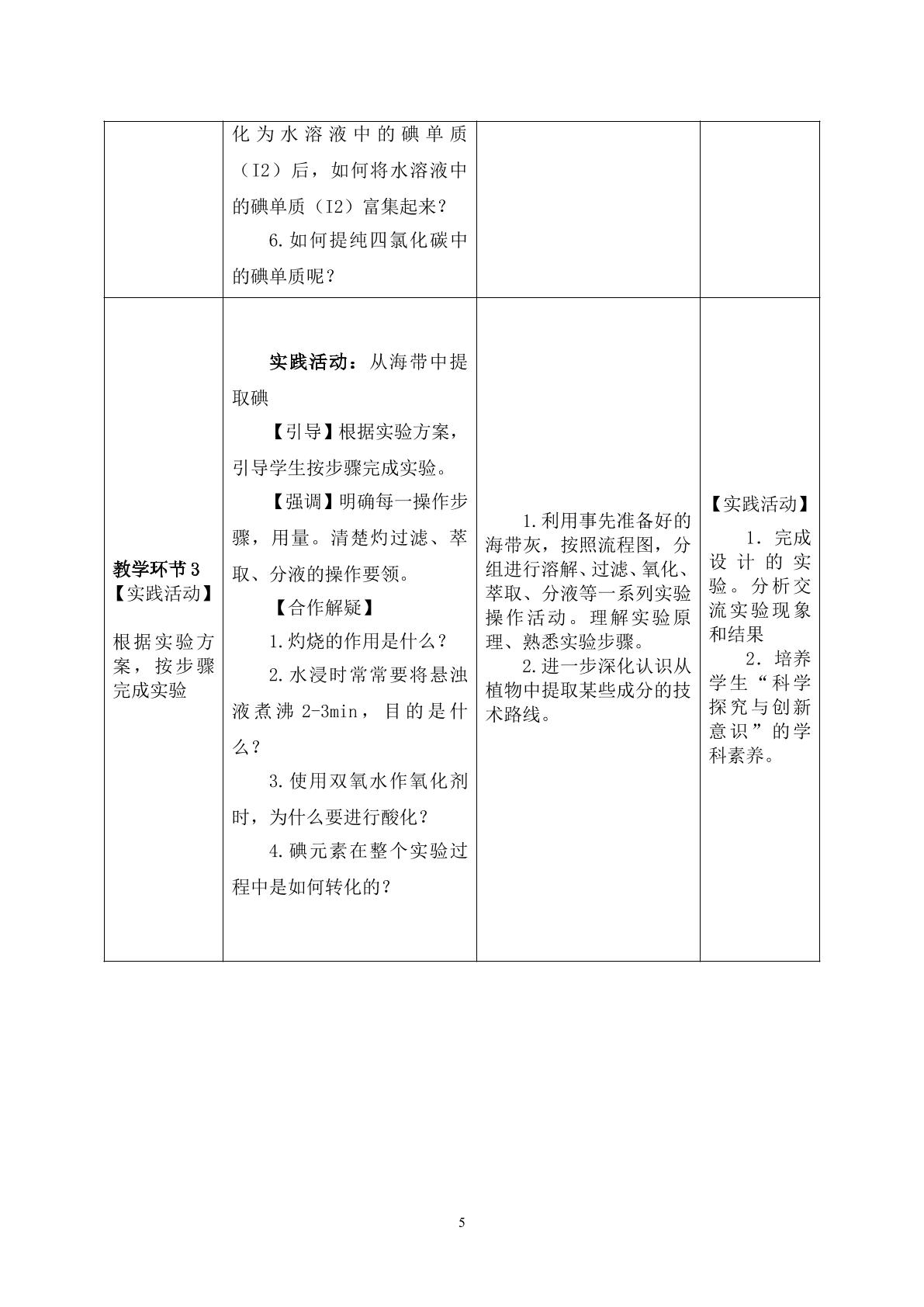 |  | 化为水溶液中的碘单质（I2）后，如何将水溶液中的碘单质（I2）富集起来？<br>6.如何提纯四氯化碳中的碘单质呢？ |  |  |
|---|---|---|---|
| 教学环节3<br>【实践活动】<br>根据实验方案，按步骤完成实验 | 实践活动：从海带中提取碘<br>【引导】根据实验方案，引导学生按步骤完成实验。<br>【强调】明确每一操作步骤，用量。清楚灼过滤、萃取、分液的操作要领。<br>【合作解疑】<br>1.灼烧的作用是什么？<br>2.水浸时常常要将悬浊液煮沸2-3min，目的是什么？<br>3.使用双氧水作氧化剂时，为什么要进行酸化？<br>4.碘元素在整个实验过程中是如何转化的？ | 1.利用事先准备好的海带灰，按照流程图，分组进行溶解、过滤、氧化、萃取、分液等一系列实验操作活动。理解实验原理、熟悉实验步骤。<br>2.进一步深化认识从植物中提取某些成分的技术路线。 | 【实践活动】<br>1.完成设计的实验。分析交流实验现象和结果<br>2.培养学生“科学探究与创新意识”的学科素养。 |

5